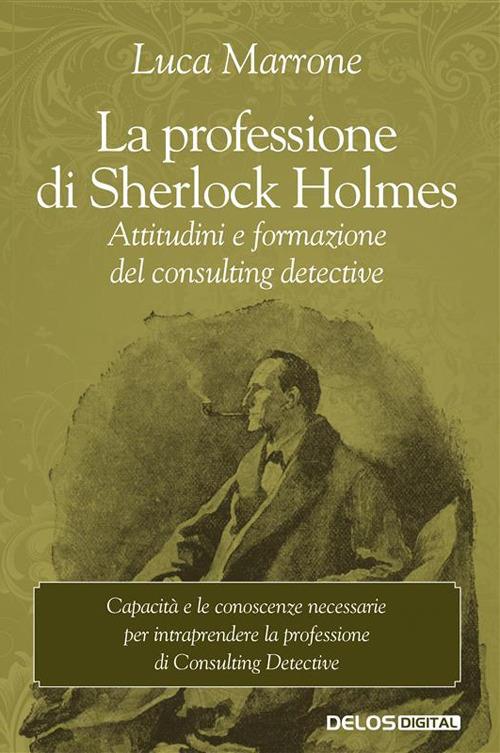 Luca Marrone

La professione di Sherlock Holmes

Attitudini e formazione del consulting detective

Capacità e le conoscenze necessarie per intraprendere la professione di Consulting Detective

DELOS DIGITAL